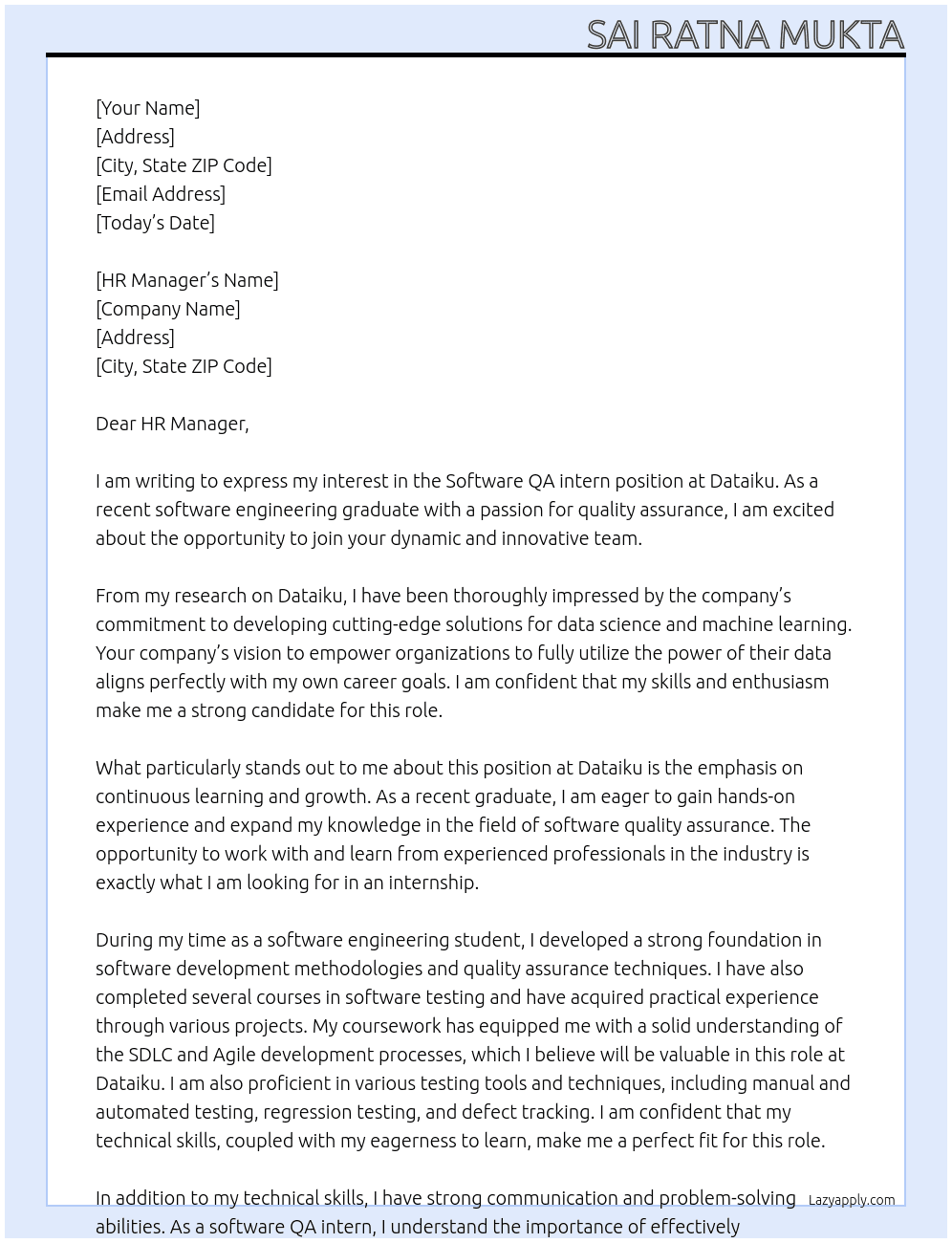 SAI RATNA MUKTA

[Your Name]
[Address]
[City, State ZIP Code]
[Email Address]
[Today's Date]

[HR Manager's Name]
[Company Name]
[Address]
[City, State ZIP Code]

Dear HR Manager,

I am writing to express my interest in the Software QA intern position at Dataiku. As a recent software engineering graduate with a passion for quality assurance, I am excited about the opportunity to join your dynamic and innovative team.

From my research on Dataiku, I have been thoroughly impressed by the company's commitment to developing cutting-edge solutions for data science and machine learning. Your company's vision to empower organizations to fully utilize the power of their data aligns perfectly with my own career goals. I am confident that my skills and enthusiasm make me a strong candidate for this role.

What particularly stands out to me about this position at Dataiku is the emphasis on continuous learning and growth. As a recent graduate, I am eager to gain hands-on experience and expand my knowledge in the field of software quality assurance. The opportunity to work with and learn from experienced professionals in the industry is exactly what I am looking for in an internship.

During my time as a software engineering student, I developed a strong foundation in software development methodologies and quality assurance techniques. I have also completed several courses in software testing and have acquired practical experience through various projects. My coursework has equipped me with a solid understanding of the SDLC and Agile development processes, which I believe will be valuable in this role at Dataiku. I am also proficient in various testing tools and techniques, including manual and automated testing, regression testing, and defect tracking. I am confident that my technical skills, coupled with my eagerness to learn, make me a perfect fit for this role.

In addition to my technical skills, I have strong communication and problem-solving abilities. As a software QA intern, I understand the importance of effectively

Lazyapply.com